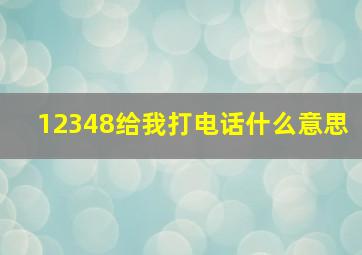 12348给我打电话什么意思